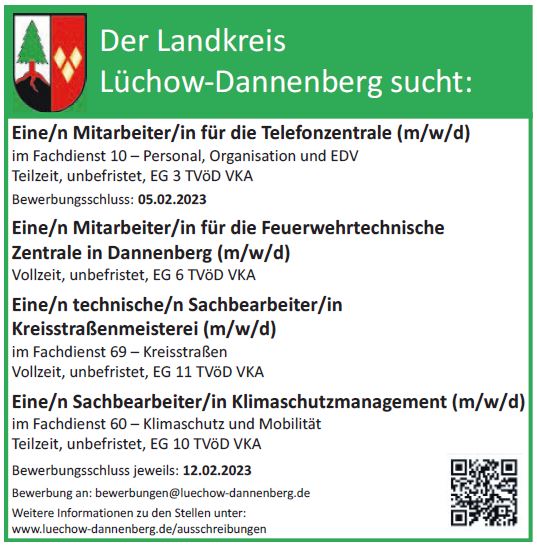 Der Landkreis Lüchow-Dannenberg sucht:

Eine/n Mitarbeiter/in für die Telefonzentrale (m/w/d)
im Fachdienst 10 – Personal, Organisation und EDV
Teilzeit, unbefristet, EG 3 TVöD VKA
Bewerbungsschluss: 05.02.2023

Eine/n Mitarbeiter/in für die Feuerwehrtechnische Zentrale in Dannenberg (m/w/d)
Vollzeit, unbefristet, EG 6 TVöD VKA

Eine/n technische/n Sachbearbeiter/in Kreisstraßenmeisterei (m/w/d)
im Fachdienst 69 – Kreisstraßen
Vollzeit, unbefristet, EG 11 TVöD VKA

Eine/n Sachbearbeiter/in Klimaschutzmanagement (m/w/d)
im Fachdienst 60 – Klimaschutz und Mobilität
Teilzeit, unbefristet, EG 10 TVöD VKA

Bewerbungsschluss jeweils: 12.02.2023

Bewerbung an: bewerbungen@luechow-dannenberg.de

Weitere Informationen zu den Stellen unter:
www.luechow-dannenberg.de/ausschreibungen